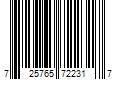 7 25765 72231 7